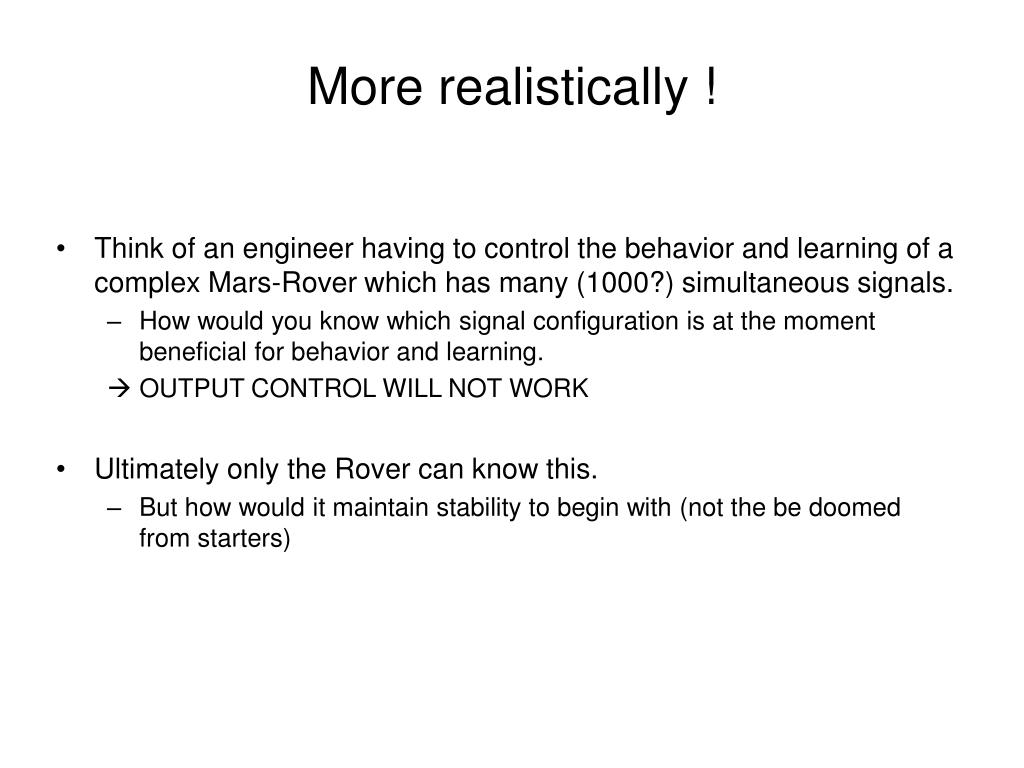 More realistically !

• Think of an engineer having to control the behavior and learning of a complex Mars-Rover which has many (1000?) simultaneous signals.
– How would you know which signal configuration is at the moment beneficial for behavior and learning.
→ OUTPUT CONTROL WILL NOT WORK

• Ultimately only the Rover can know this.
– But how would it maintain stability to begin with (not the be doomed from starters)